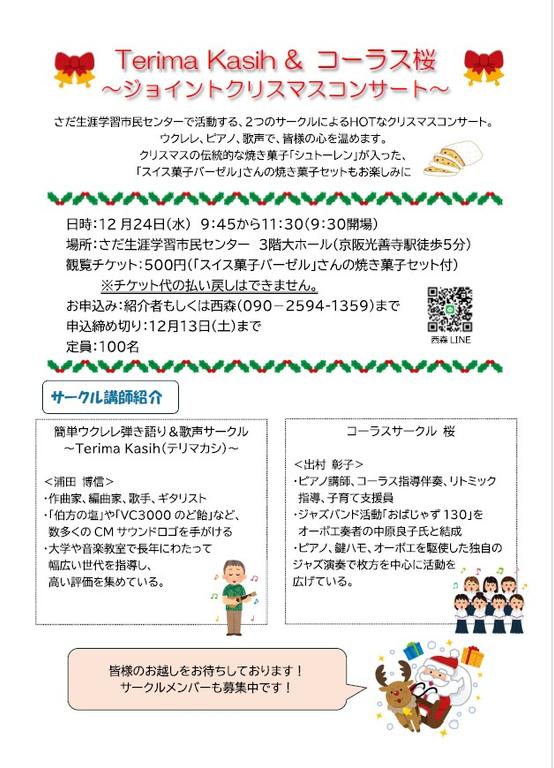 Terima Kasih & コーラス桜
～ジョイントクリスマスコンサート～

さだ生涯学習市民センターで活動する、2つのサークルによるHOTなクリスマスコンサート。
ウクレレ、ピアノ、歌声で、皆様の心を温めます。
クリスマスの伝統的な焼き菓子「シュトーレン」が入った、
「スイス菓子バーゼル」さんの焼き菓子セットもお楽しみに

日時：12月24日(水) 9:45から11:30(9:30開場)
場所：さだ生涯学習市民センター 3階大ホール(京阪光善寺駅徒歩5分)
観覧チケット：500円(「スイス菓子バーゼル」さんの焼き菓子セット付)
※チケット代の払い戻しはできません。
お申込み：紹介者もしくは西森(090－2594-1359)まで
申込締め切り：12月13日(土)まで
定員：100名

西森 LINE

サークル講師紹介

簡単ウクレレ弾き語り＆歌声サークル
～Terima Kasih(テリマカシ)～

＜浦田 博信＞
・作曲家、編曲家、歌手、ギタリスト
・「伯方の塩」や「VC3000のど飴」など、数多くのCMサウンドロゴを手がける
・大学や音楽教室で長年にわたって幅広い世代を指導し、高い評価を集めている。

コーラスサークル 桜

＜出村 彰子＞
・ピアノ講師、コーラス指導伴奏、リトミック指導、子育て支援員
・ジャズバンド活動「おばじゃず130」をオーボエ奏者の中原良子氏と結成
・ピアノ、鍵ハモ、オーボエを駆使した独自のジャズ演奏で枚方を中心に活動を広げている。

皆様のお越しをお待ちしております！
サークルメンバーも募集中です！